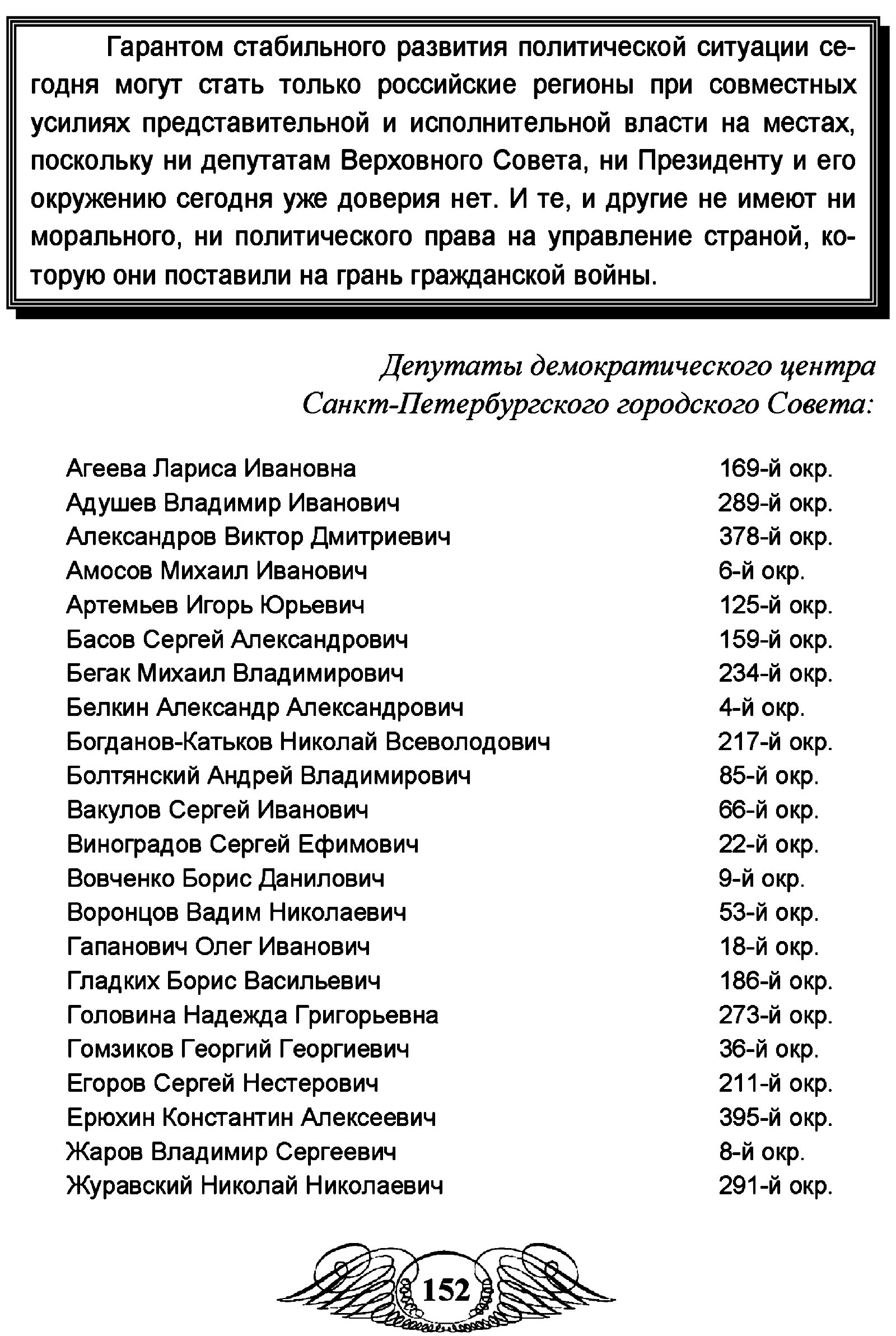 Гарантом стабильного развития политической ситуации сегодня могут стать только российские регионы при совместных усилиях представительной и исполнительной власти на местах, поскольку ни депутатам Верховного Совета, ни Президенту и его окружению сегодня уже доверия нет. И те, и другие не имеют ни морального, ни политического права на управление страной, которую они поставили на грань гражданской войны.

Депутаты демократического центра
Санкт-Петербургского городского Совета:

| | |
|---|---|
| Агеева Лариса Ивановна | 169-й окр. |
| Адушев Владимир Иванович | 289-й окр. |
| Александров Виктор Дмитриевич | 378-й окр. |
| Амосов Михаил Иванович | 6-й окр. |
| Артемьев Игорь Юрьевич | 125-й окр. |
| Басов Сергей Александрович | 159-й окр. |
| Бегак Михаил Владимирович | 234-й окр. |
| Белкин Александр Александрович | 4-й окр. |
| Богданов-Катьков Николай Всеволодович | 217-й окр. |
| Болтянский Андрей Владимирович | 85-й окр. |
| Вакулов Сергей Иванович | 66-й окр. |
| Виноградов Сергей Ефимович | 22-й окр. |
| Вовченко Борис Данилович | 9-й окр. |
| Воронцов Вадим Николаевич | 53-й окр. |
| Гапанович Олег Иванович | 18-й окр. |
| Гладких Борис Васильевич | 186-й окр. |
| Головина Надежда Григорьевна | 273-й окр. |
| Гомзиков Георгий Георгиевич | 36-й окр. |
| Егоров Сергей Нестерович | 211-й окр. |
| Ерюхин Константин Алексеевич | 395-й окр. |
| Жаров Владимир Сергеевич | 8-й окр. |
| Журавский Николай Николаевич | 291-й окр. |

152